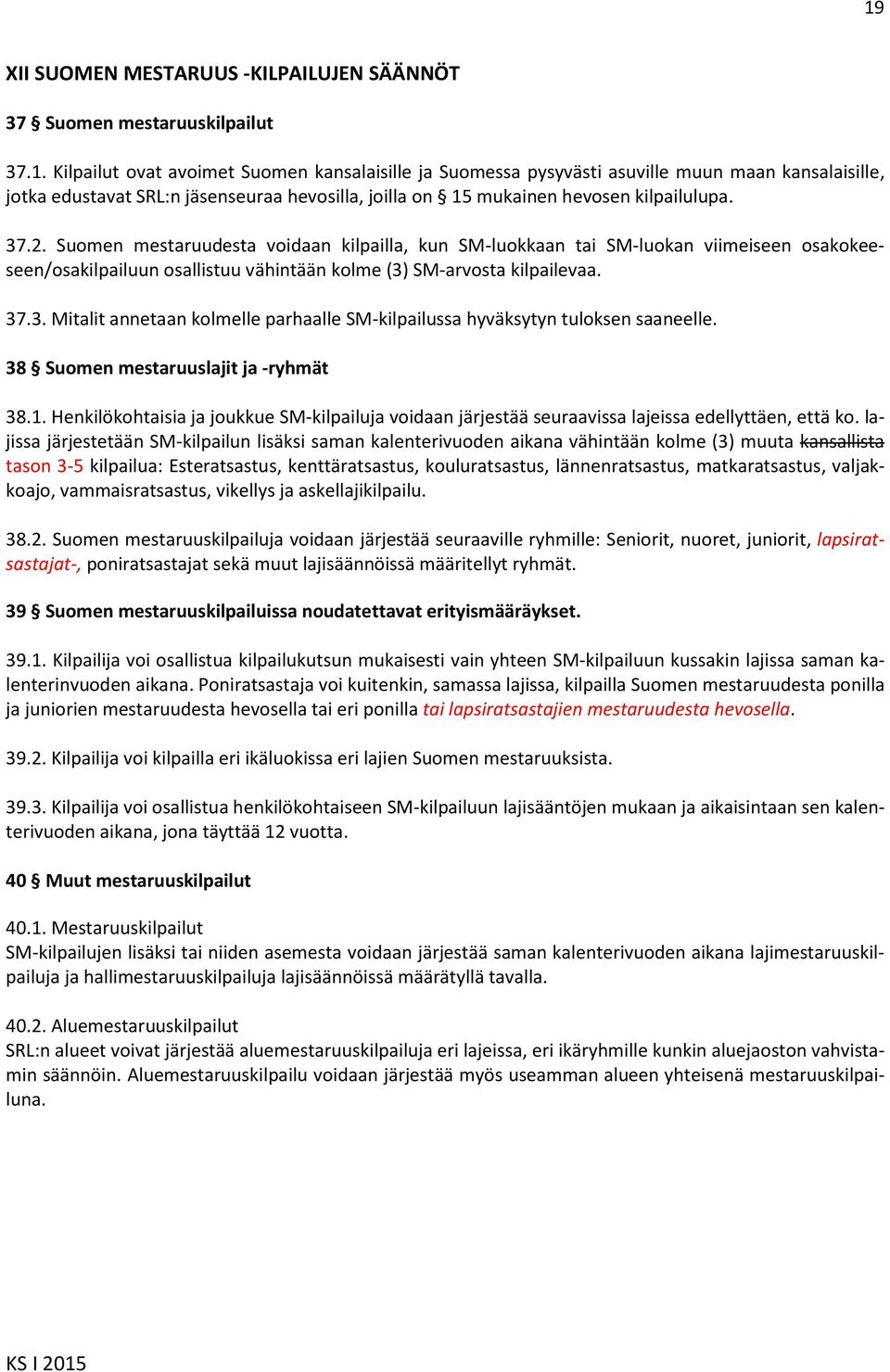 19

XII SUOMEN MESTARUUS -KILPAILUJEN SÄÄNNÖT

37 § Suomen mestaruuskilpailut

37.1. Kilpailut ovat avoimet Suomen kansalaisille ja Suomessa pysyvästi asuville muun maan kansalaisille, jotka edustavat SRL:n jäsenseuraa hevosilla, joilla on § 15 mukainen hevosen kilpailulupa.

37.2. Suomen mestaruudesta voidaan kilpailla, kun SM-luokkaan tai SM-luokan viimeiseen osakokeeseen/osakilpailuun osallistuu vähintään kolme (3) SM-arvosta kilpailevaa.

37.3. Mitalit annetaan kolmelle parhaalle SM-kilpailussa hyväksytyn tuloksen saaneelle.

38 § Suomen mestaruuslajit ja -ryhmät

38.1. Henkilökohtaisia ja joukkue SM-kilpailuja voidaan järjestää seuraavissa lajeissa edellyttäen, että ko. lajissa järjestetään SM-kilpailun lisäksi saman kalenterivuoden aikana vähintään kolme (3) muuta kansallista tason 3-5 kilpailua: Esteratsastus, kenttäratsastus, kouluratsastus, lännenratsastus, matkaratsastus, valjakkoajo, vammaisratsastus, vikellys ja askellajikilpailu.

38.2. Suomen mestaruuskilpailuja voidaan järjestää seuraaville ryhmille: Seniorit, nuoret, juniorit, lapsiratsastajat-, poniratsastajat sekä muut lajisäännöissä määritellyt ryhmät.

39 § Suomen mestaruuskilpailuissa noudatettavat erityismääräykset.

39.1. Kilpailija voi osallistua kilpailukutsun mukaisesti vain yhteen SM-kilpailuun kussakin lajissa saman kalenterinvuoden aikana. Poniratsastaja voi kuitenkin, samassa lajissa, kilpailla Suomen mestaruudesta ponilla ja juniorien mestaruudesta hevosella tai eri ponilla tai lapsiratsastajien mestaruudesta hevosella.

39.2. Kilpailija voi kilpailla eri ikäluokissa eri lajien Suomen mestaruuksista.

39.3. Kilpailija voi osallistua henkilökohtaiseen SM-kilpailuun lajisääntöjen mukaan ja aikaisintaan sen kalenterivuoden aikana, jona täyttää 12 vuotta.

40 § Muut mestaruuskilpailut

40.1. Mestaruuskilpailut
SM-kilpailujen lisäksi tai niiden asemesta voidaan järjestää saman kalenterivuoden aikana lajimestaruuskilpailuja ja hallimestaruuskilpailuja lajisäännöissä määrätyllä tavalla.

40.2. Aluemestaruuskilpailut
SRL:n alueet voivat järjestää aluemestaruuskilpailuja eri lajeissa, eri ikäryhmille kunkin aluejaoston vahvistamin säännöin. Aluemestaruuskilpailu voidaan järjestää myös useamman alueen yhteisenä mestaruuskilpailuna.

KS I 2015